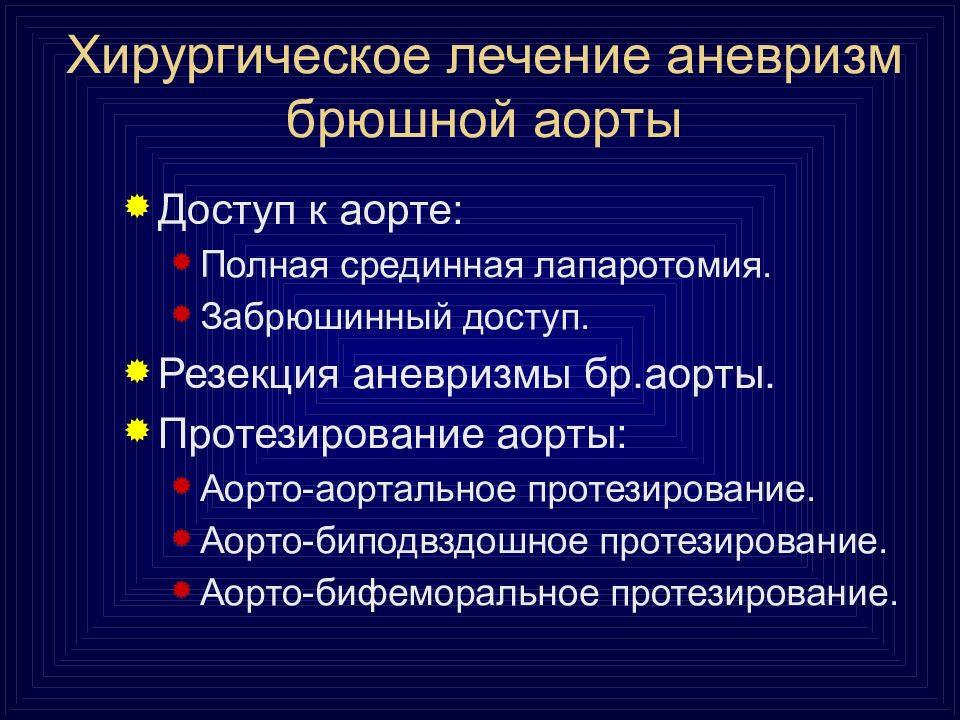 Хирургическое лечение аневризм брюшной аорты

Доступ к аорте:
Полная срединная лапаротомия.
Забрюшинный доступ.
Резекция аневризмы бр.аорты.
Протезирование аорты:
Аорто-аортальное протезирование.
Аорто-биподвздошное протезирование.
Аорто-бифеморальное протезирование.